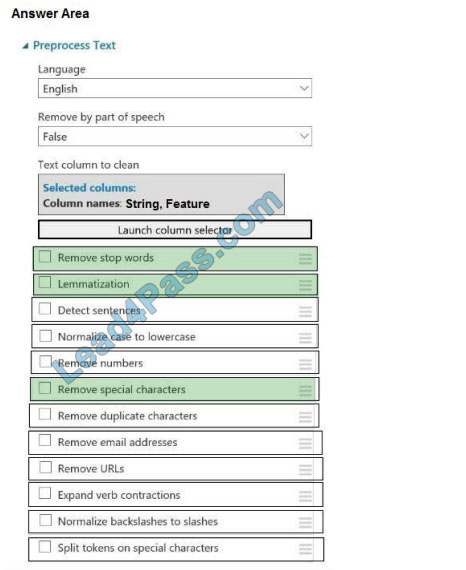 Answer Area

Preprocess Text

Language
English

Remove by part of speech
False

Text column to clean
Selected columns:
Column names: String, Feature

Launch column selector

Remove stop words
Lemmatization
Detect sentences
Normalize case to lowercase
Remove numbers
Remove special characters
Remove duplicate characters
Remove email addresses
Remove URLs
Expand verb contractions
Normalize backslashes to slashes
Split tokens on special characters

Lead4Pass.com